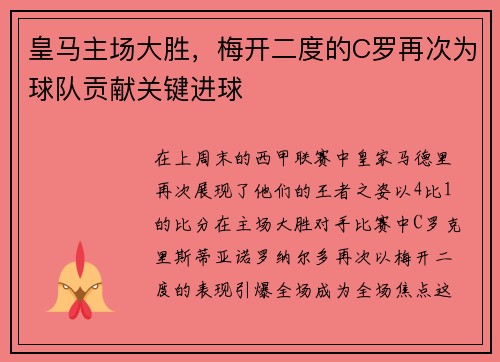 皇马主场大胜，梅开二度的C罗再次为球队贡献关键进球

在上周末的西甲联赛中皇家马德里再次展现了他们的王者之姿以4比1的比分在主场大胜对手比赛中C罗克里斯蒂亚诺罗纳尔多再次以梅开二度的表现引爆全场成为全场焦点这